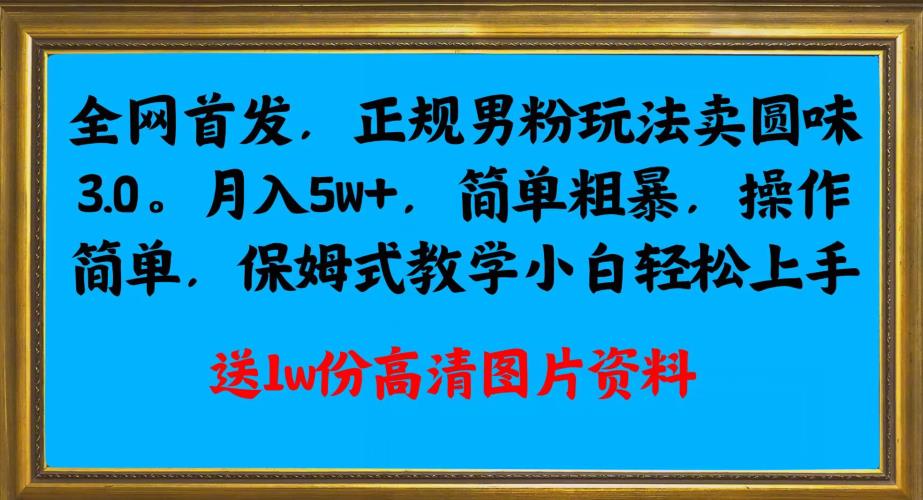 全网首发，正规男粉玩法卖圆味3.0。月入5w+，简单粗暴，操作简单，保姆式教学小白轻松上手

送1w份高清图片资料